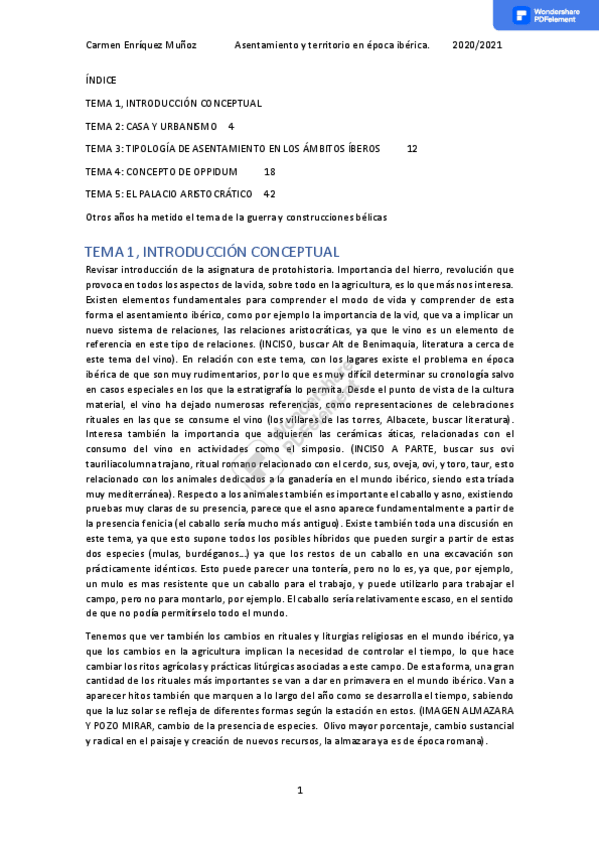 Wondershare PDFelement

Carmen Enríquez Muñoz Asentamiento y territorio en época ibérica. 2020/2021

ÍNDICE

TEMA 1, INTRODUCCIÓN CONCEPTUAL

TEMA 2: CASA Y URBANISMO 4

TEMA 3: TIPOLOGÍA DE ASENTAMIENTO EN LOS ÁMBITOS ÍBEROS 12

TEMA 4: CONCEPTO DE OPPIDUM 18

TEMA 5: EL PALACIO ARISTOCRÁTICO 42

Otros años ha metido el tema de la guerra y construcciones bélicas

TEMA 1, INTRODUCCIÓN CONCEPTUAL

Revisar introducción de la asignatura de protohistoria. Importancia del hierro, revolución que provoca en todos los aspectos de la vida, sobre todo en la agricultura, es lo que más nos interesa. Existen elementos fundamentales para comprender el modo de vida y comprender de esta forma el asentamiento ibérico, como por ejemplo la importancia de la vid, que va a implicar un nuevo sistema de relaciones, las relaciones aristocráticas, ya que le vino es un elemento de referencia en este tipo de relaciones. (INCISO, buscar Alt de Benimaquia, literatura a cerca de este tema del vino). En relación con este tema, con los lagares existe el problema en época ibérica de que son muy rudimentarios, por lo que es muy difícil determinar su cronología salvo en casos especiales en los que la estratigrafía lo permita. Desde el punto de vista de la cultura material, el vino ha dejado numerosas referencias, como representaciones de celebraciones rituales en las que se consume el vino (los villares de las torres, Albacete, buscar literatura). Interesa también la importancia que adquieren las cerámicas áticas, relacionadas con el consumo del vino en actividades como el simposio. (INCISO A PARTE, buscar sus ovi tauriliacolumna trajano, ritual romano relacionado con el cerdo, sus, oveja, ovi, y toro, taur, esto relacionado con los animales dedicados a la ganadería en el mundo ibérico, siendo esta tríada muy mediterránea). Respecto a los animales también es importante el caballo y asno, existiendo pruebas muy claras de su presencia, parece que el asno aparece fundamentalmente a partir de la presencia fenicia (el caballo sería mucho más antiguo). Existe también toda una discusión en este tema, ya que esto supone todos los posibles híbridos que pueden surgir a partir de estas dos especies (mulas, burdéganos…) ya que los restos de un caballo en una excavación son prácticamente idénticos. Esto puede parecer una tontería, pero no lo es, ya que, por ejemplo, un mulo es mas resistente que un caballo para el trabajo, y puede utilizarlo para trabajar el campo, pero no para montarlo, por ejemplo. El caballo sería relativamente escaso, en el sentido de que no podía permitírselo todo el mundo.

Tenemos que ver también los cambios en rituales y liturgias religiosas en el mundo ibérico, ya que los cambios en la agricultura implican la necesidad de controlar el tiempo, lo que hace cambiar los ritos agrícolas y prácticas litúrgicas asociadas a este campo. De esta forma, una gran cantidad de los rituales más importantes se van a dar en primavera en el mundo ibérico. Van a aparecer hitos también que marquen a lo largo del año como se desarrolla el tiempo, sabiendo que la luz solar se refleja de diferentes formas según la estación en estos. (IMAGEN ALMAZARA Y POZO MIRAR, cambio de la presencia de especies. Olivo mayor porcentaje, cambio sustancial y radical en el paisaje y creación de nuevos recursos, la almazara ya es de época romana).

1